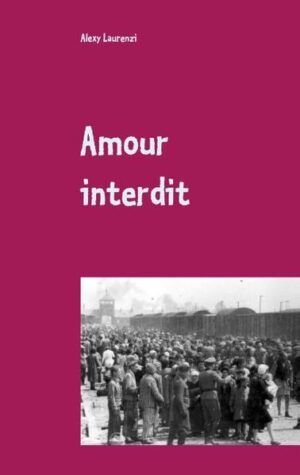 Alexy Laurenzi

Amour interdit